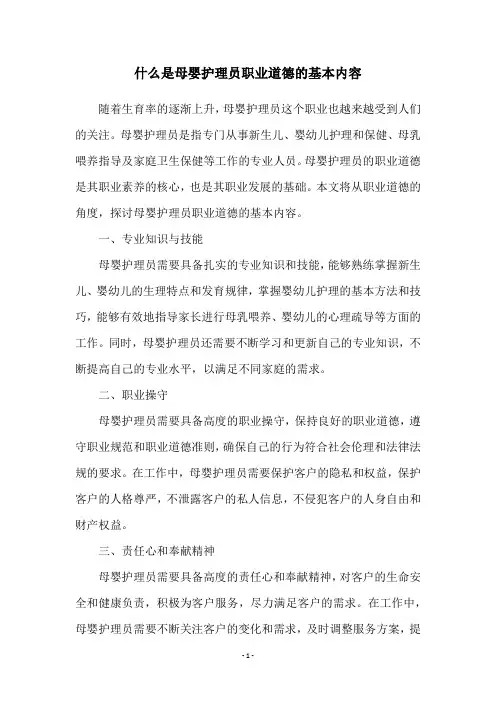 什么是母婴护理员职业道德的基本内容

随着生育率的逐渐上升，母婴护理员这个职业也越来越受到人们的关注。母婴护理员是指专门从事新生儿、婴幼儿护理和保健、母乳喂养指导及家庭卫生保健等工作的专业人员。母婴护理员的职业道德是其职业素养的核心，也是其职业发展的基础。本文将从职业道德的角度，探讨母婴护理员职业道德的基本内容。

一、专业知识与技能

母婴护理员需要具备扎实的专业知识和技能，能够熟练掌握新生儿、婴幼儿的生理特点和发育规律，掌握婴幼儿护理的基本方法和技巧，能够有效地指导家长进行母乳喂养、婴幼儿的心理疏导等方面的工作。同时，母婴护理员还需要不断学习和更新自己的专业知识，不断提高自己的专业水平，以满足不同家庭的需求。

二、职业操守

母婴护理员需要具备高度的职业操守，保持良好的职业道德，遵守职业规范和职业道德准则，确保自己的行为符合社会伦理和法律法规的要求。在工作中，母婴护理员需要保护客户的隐私和权益，保护客户的人格尊严，不泄露客户的私人信息，不侵犯客户的人身自由和财产权益。

三、责任心和奉献精神

母婴护理员需要具备高度的责任心和奉献精神，对客户的生命安全和健康负责，积极为客户服务，尽力满足客户的需求。在工作中，母婴护理员需要不断关注客户的变化和需求，及时调整服务方案，提

- 1 -